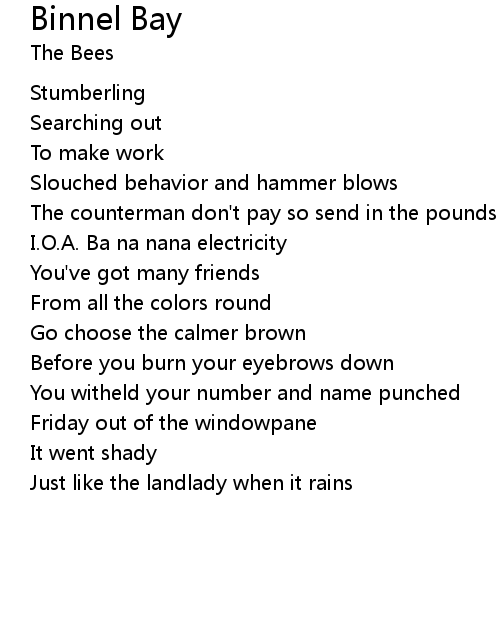 Binnel Bay
The Bees

Stumberling
Searching out
To make work
Slouched behavior and hammer blows
The counterman don't pay so send in the pounds
I.O.A. Ba na nana electricity
You've got many friends
From all the colors round
Go choose the calmer brown
Before you burn your eyebrows down
You witheld your number and name punched
Friday out of the windowpane
It went shady
Just like the landlady when it rains